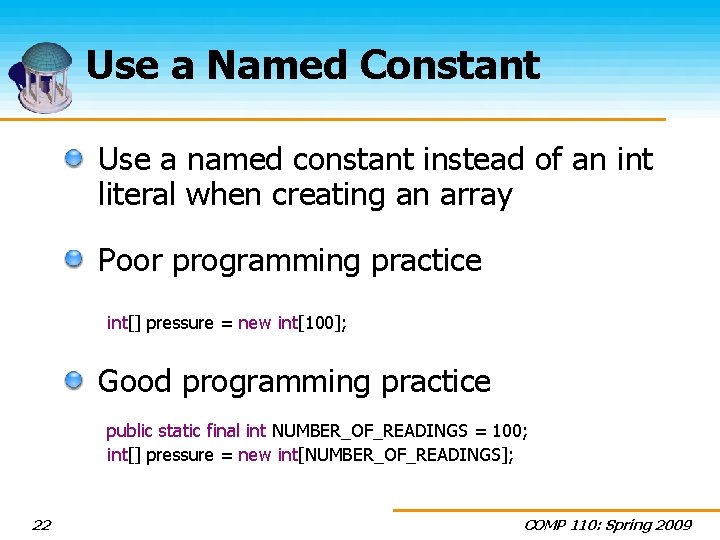 Use a Named Constant

Use a named constant instead of an int literal when creating an array

Poor programming practice

int[] pressure = new int[100];

Good programming practice

public static final int NUMBER_OF_READINGS = 100;
int[] pressure = new int[NUMBER_OF_READINGS];

22

COMP 110: Spring 2009